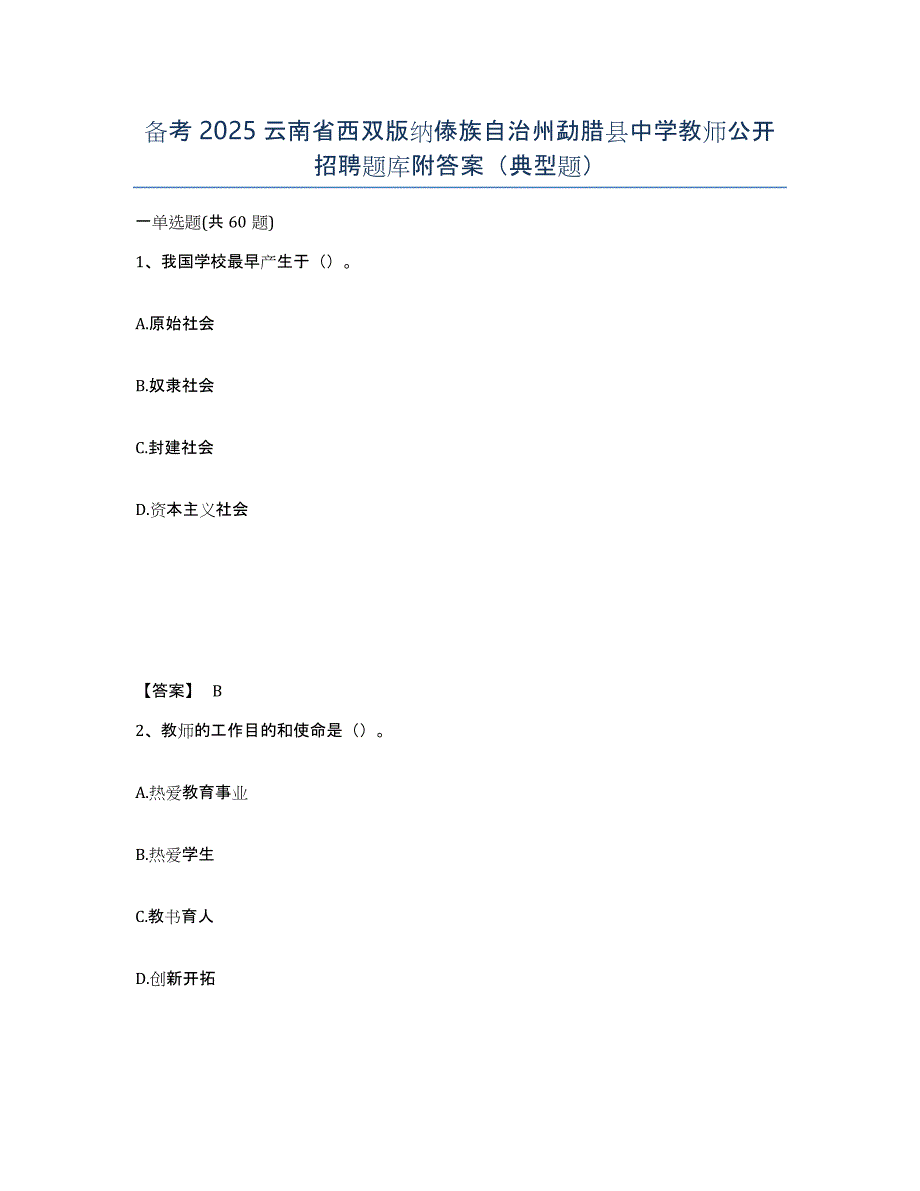 备考 2025 云南省西双版纳傣族自治州勐腊县中学教师公开招聘题库附答案（典型题）

一单选题(共 60 题)

1、我国学校最早产生于（）。

A.原始社会

B.奴隶社会

C.封建社会

D.资本主义社会

【答案】 B

2、教师的工作目的和使命是（）。

A.热爱教育事业

B.热爱学生

C.教书育人

D.创新开拓